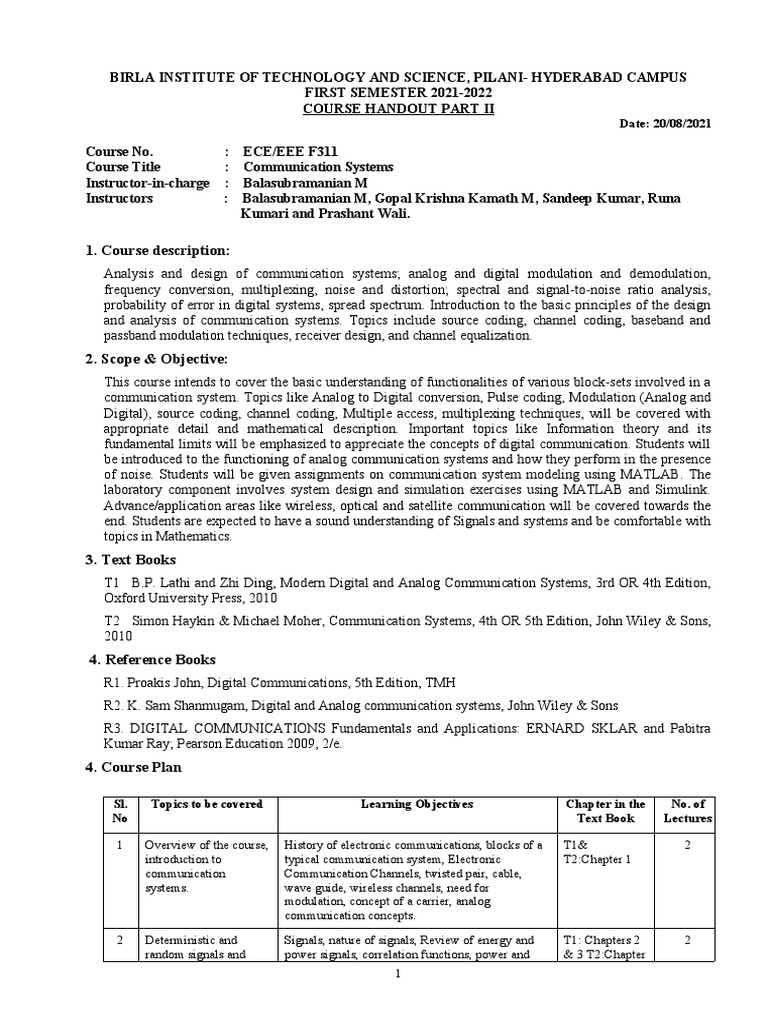 BIRLA INSTITUTE OF TECHNOLOGY AND SCIENCE, PILANI- HYDERABAD CAMPUS
FIRST SEMESTER 2021-2022
COURSE HANDOUT PART II

Date: 20/08/2021

Course No. : ECE/EEE F311
Course Title : Communication Systems
Instructor-in-charge : Balasubramanian M
Instructors : Balasubramanian M, Gopal Krishna Kamath M, Sandeep Kumar, Runa Kumari and Prashant Wali.

1. Course description:

Analysis and design of communication systems; analog and digital modulation and demodulation, frequency conversion, multiplexing, noise and distortion; spectral and signal-to-noise ratio analysis, probability of error in digital systems, spread spectrum. Introduction to the basic principles of the design and analysis of communication systems. Topics include source coding, channel coding, baseband and passband modulation techniques, receiver design, and channel equalization.

2. Scope & Objective:

This course intends to cover the basic understanding of functionalities of various block-sets involved in a communication system. Topics like Analog to Digital conversion, Pulse coding, Modulation (Analog and Digital), source coding, channel coding, Multiple access, multiplexing techniques, will be covered with appropriate detail and mathematical description. Important topics like Information theory and its fundamental limits will be emphasized to appreciate the concepts of digital communication. Students will be introduced to the functioning of analog communication systems and how they perform in the presence of noise. Students will be given assignments on communication system modeling using MATLAB. The laboratory component involves system design and simulation exercises using MATLAB and Simulink. Advance/application areas like wireless, optical and satellite communication will be covered towards the end. Students are expected to have a sound understanding of Signals and systems and be comfortable with topics in Mathematics.

3. Text Books

T1 B.P. Lathi and Zhi Ding, Modern Digital and Analog Communication Systems, 3rd OR 4th Edition, Oxford University Press, 2010

T2 Simon Haykin & Michael Moher, Communication Systems, 4th OR 5th Edition, John Wiley & Sons, 2010

4. Reference Books

R1. Proakis John, Digital Communications, 5th Edition, TMH

R2. K. Sam Shanmugam, Digital and Analog communication systems, John Wiley & Sons

R3. DIGITAL COMMUNICATIONS Fundamentals and Applications: ERNARD SKLAR and Pabitra Kumar Ray; Pearson Education 2009, 2/e.

4. Course Plan

| Sl. No | Topics to be covered | Learning Objectives | Chapter in the Text Book | No. of Lectures |
|---|---|---|---|---|
| 1 | Overview of the course, introduction to communication systems. | History of electronic communications, blocks of a typical communication system, Electronic Communication Channels, twisted pair, cable, wave guide, wireless channels, need for modulation, concept of a carrier, analog communication concepts. | T1& T2:Chapter 1 | 2 |
| 2 | Deterministic and random signals and | Signals, nature of signals, Review of energy and power signals, correlation functions, power and | T1: Chapters 2 & 3 T2:Chapter | 2 |

1